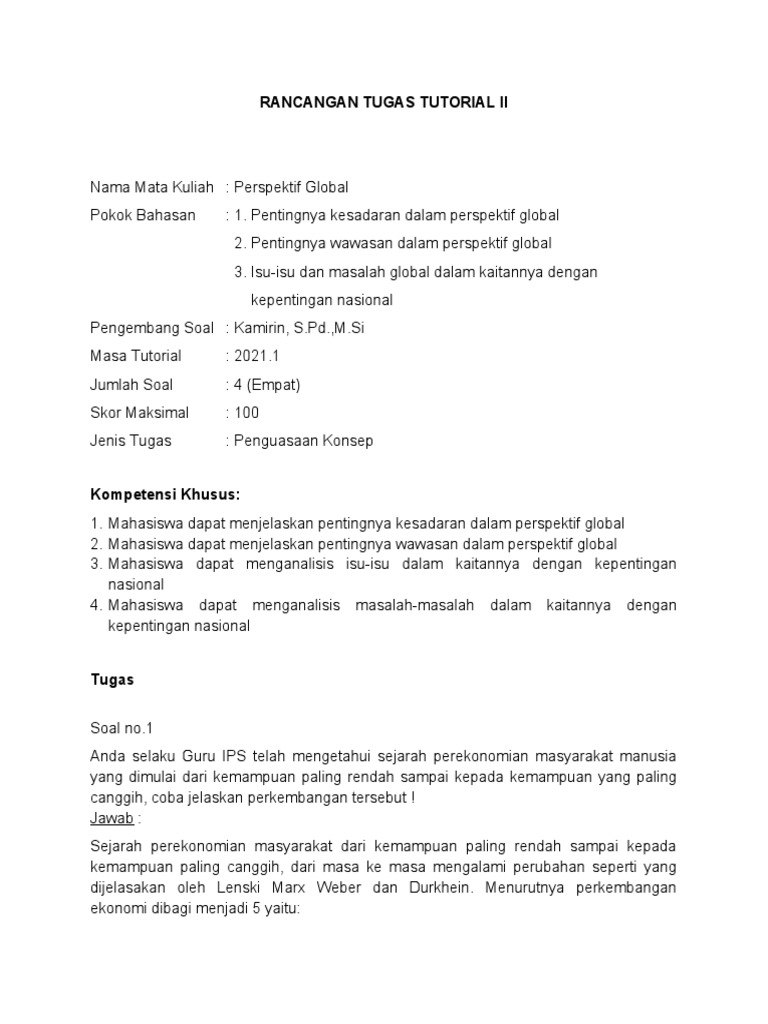 RANCANGAN TUGAS TUTORIAL II

Nama Mata Kuliah : Perspektif Global

Pokok Bahasan : 1. Pentingnya kesadaran dalam perspektif global

2. Pentingnya wawasan dalam perspektif global

3. Isu-isu dan masalah global dalam kaitannya dengan kepentingan nasional

Pengembang Soal : Kamirin, S.Pd.,M.Si

Masa Tutorial : 2021.1

Jumlah Soal : 4 (Empat)

Skor Maksimal : 100

Jenis Tugas : Penguasaan Konsep

Kompetensi Khusus:

1. Mahasiswa dapat menjelaskan pentingnya kesadaran dalam perspektif global
2. Mahasiswa dapat menjelaskan pentingnya wawasan dalam perspektif global
3. Mahasiswa dapat menganalisis isu-isu dalam kaitannya dengan kepentingan nasional
4. Mahasiswa dapat menganalisis masalah-masalah dalam kaitannya dengan kepentingan nasional

Tugas

Soal no.1

Anda selaku Guru IPS telah mengetahui sejarah perekonomian masyarakat manusia yang dimulai dari kemampuan paling rendah sampai kepada kemampuan yang paling canggih, coba jelaskan perkembangan tersebut !
Jawab :

Sejarah perekonomian masyarakat dari kemampuan paling rendah sampai kepada kemampuan paling canggih, dari masa ke masa mengalami perubahan seperti yang dijelasakan oleh Lenski Marx Weber dan Durkhein. Menurutnya perkembangan ekonomi dibagi menjadi 5 yaitu: